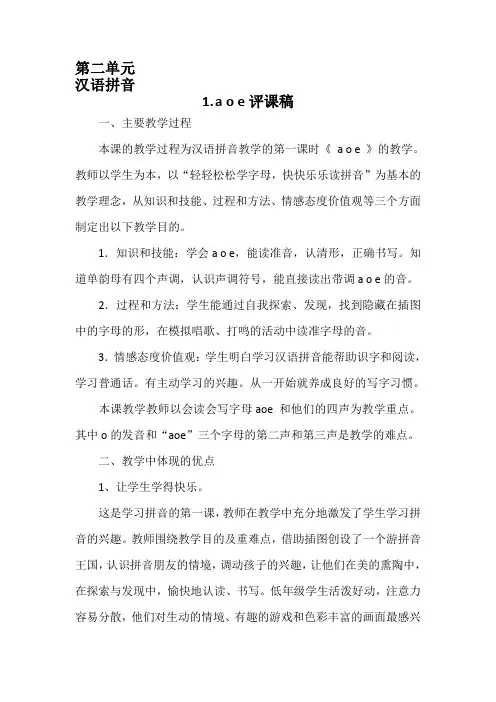 第二单元
汉语拼音

1.a o e 评课稿

一、主要教学过程

本课的教学过程为汉语拼音教学的第一课时《 a o e 》的教学。教师以学生为本，以“轻轻松松学字母，快快乐乐读拼音”为基本的教学理念，从知识和技能、过程和方法、情感态度价值观等三个方面制定出以下教学目的。

1．知识和技能：学会 a o e，能读准音，认清形，正确书写。知道单韵母有四个声调，认识声调符号，能直接读出带调 a o e 的音。

2．过程和方法：学生能通过自我探索、发现，找到隐藏在插图中的字母的形，在模拟唱歌、打鸣的活动中读准字母的音。

3．情感态度价值观：学生明白学习汉语拼音能帮助识字和阅读，学习普通话。有主动学习的兴趣。从一开始就养成良好的写字习惯。

本课教学教师以会读会写字母 aoe 和他们的四声为教学重点。其中 o 的发音和“aoe”三个字母的第二声和第三声是教学的难点。

二、教学中体现的优点

1、让学生学得快乐。

这是学习拼音的第一课，教师在教学中充分地激发了学生学习拼音的兴趣。教师围绕教学目的及重难点，借助插图创设了一个游拼音王国，认识拼音朋友的情境，调动孩子的兴趣，让他们在美的熏陶中，在探索与发现中，愉快地认读、书写。低年级学生活泼好动，注意力容易分散，他们对生动的情境、有趣的游戏和色彩丰富的画面最感兴